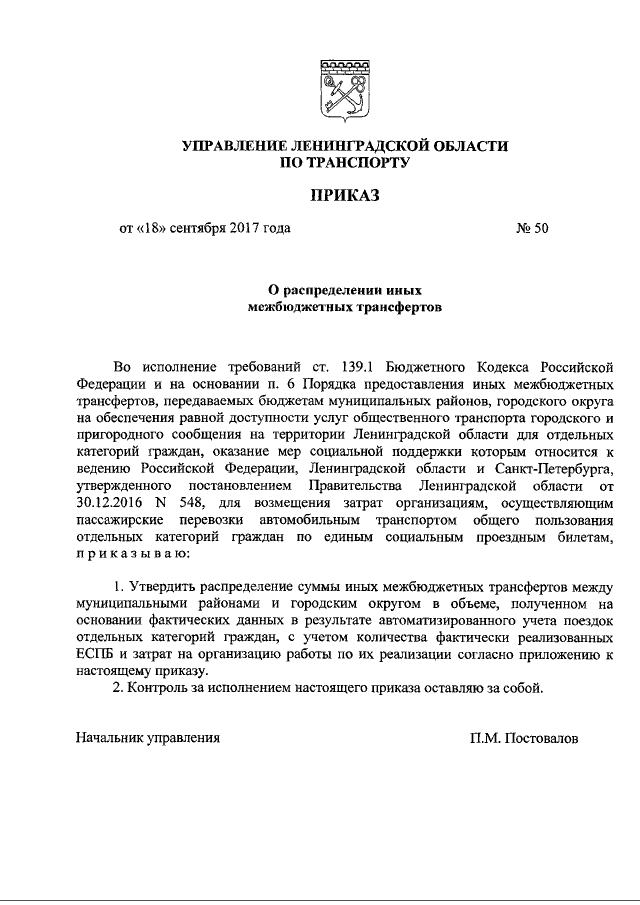 УПРАВЛЕНИЕ ЛЕНИНГРАДСКОЙ ОБЛАСТИ
ПО ТРАНСПОРТУ

ПРИКАЗ

от «18» сентября 2017 года № 50

О распределении иных
межбюджетных трансфертов

Во исполнение требований ст. 139.1 Бюджетного Кодекса Российской Федерации и на основании п. 6 Порядка предоставления иных межбюджетных трансфертов, передаваемых бюджетам муниципальных районов, городского округа на обеспечения равной доступности услуг общественного транспорта городского и пригородного сообщения на территории Ленинградской области для отдельных категорий граждан, оказание мер социальной поддержки которым относится к ведению Российской Федерации, Ленинградской области и Санкт-Петербурга, утвержденного постановлением Правительства Ленинградской области от 30.12.2016 N 548, для возмещения затрат организациям, осуществляющим пассажирские перевозки автомобильным транспортом общего пользования отдельных категорий граждан по единым социальным проездным билетам, приказываю:

1. Утвердить распределение суммы иных межбюджетных трансфертов между муниципальными районами и городским округом в объеме, полученном на основании фактических данных в результате автоматизированного учета поездок отдельных категорий граждан, с учетом количества фактически реализованных ЕСПБ и затрат на организацию работы по их реализации согласно приложению к настоящему приказу.
2. Контроль за исполнением настоящего приказа оставляю за собой.

Начальник управления П.М. Постовалов